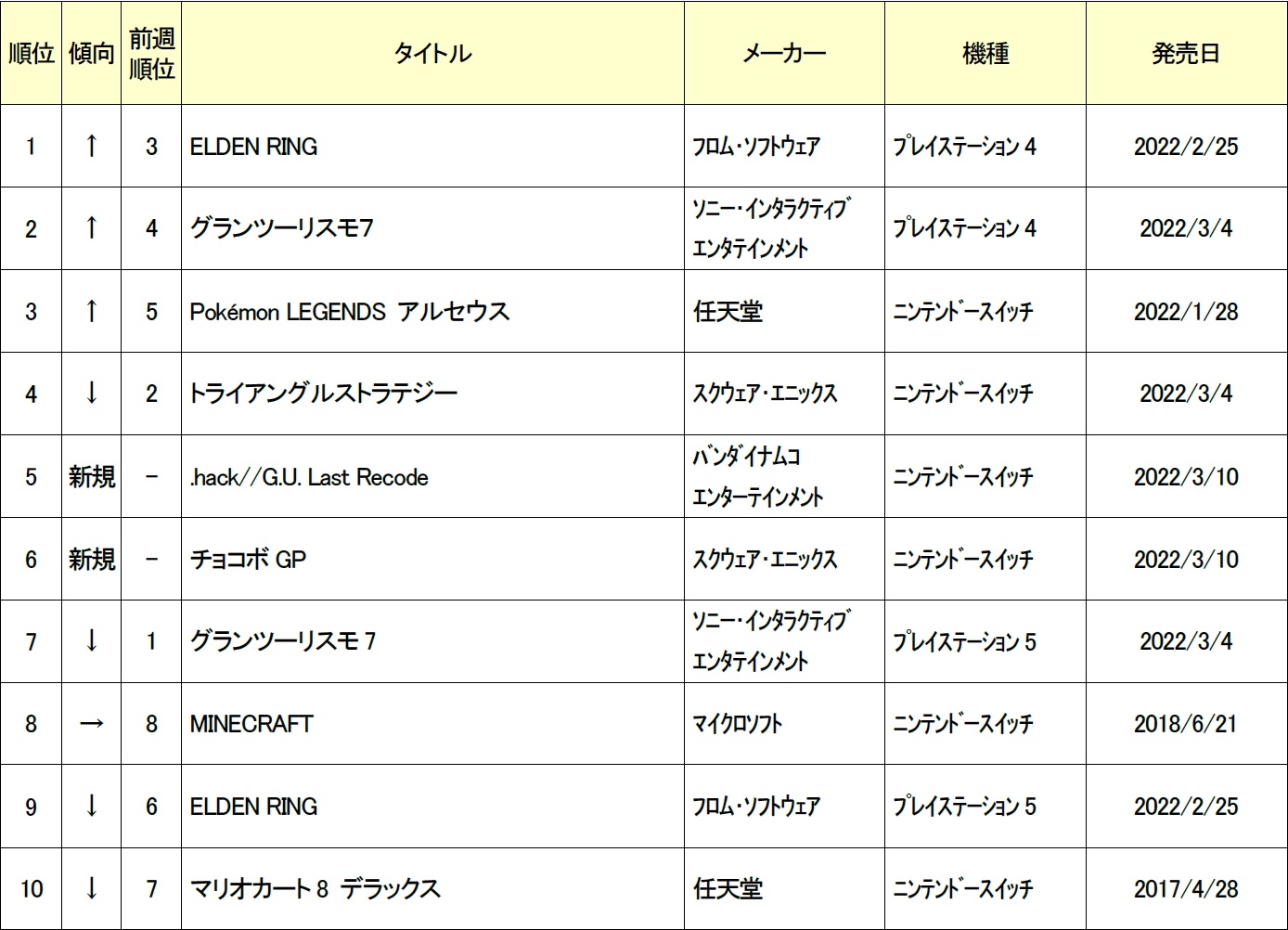 | 順位 | 傾向 | 前週順位 | タイトル | メーカー | 機種 | 発売日 |
|---|---|---|---|---|---|---|
| 1 | ↑ | 3 | ELDEN RING | フロム・ソフトウェア | プレイステーション 4 | 2022/2/25 |
| 2 | ↑ | 4 | グランツーリスモ7 | ソニー・インタラクティブ エンタテインメント | プレイステーション 4 | 2022/3/4 |
| 3 | ↑ | 5 | Pokémon LEGENDS アルセウス | 任天堂 | ニンテンドースイッチ | 2022/1/28 |
| 4 | ↓ | 2 | トライアングルストラテジー | スクウェア・エニックス | ニンテンドースイッチ | 2022/3/4 |
| 5 | 新規 | - | .hack//G.U. Last Recode | バンダイナムコ エンターテインメント | ニンテンドースイッチ | 2022/3/10 |
| 6 | 新規 | - | チョコボ GP | スクウェア・エニックス | ニンテンドースイッチ | 2022/3/10 |
| 7 | ↓ | 1 | グランツーリスモ 7 | ソニー・インタラクティブ エンタテインメント | プレイステーション 5 | 2022/3/4 |
| 8 | → | 8 | MINECRAFT | マイクロソフト | ニンテンドースイッチ | 2018/6/21 |
| 9 | ↓ | 6 | ELDEN RING | フロム・ソフトウェア | プレイステーション 5 | 2022/2/25 |
| 10 | ↓ | 7 | マリオカート 8 デラックス | 任天堂 | ニンテンドースイッチ | 2017/4/28 |